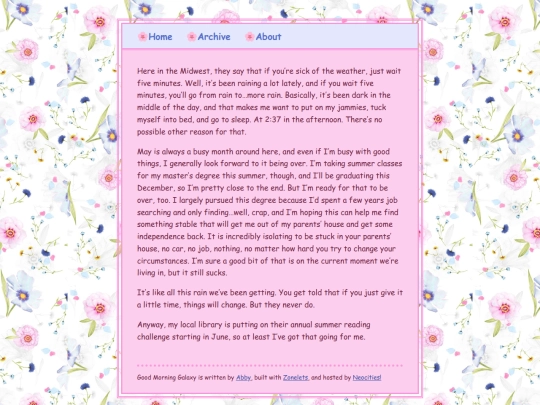 Home Archive About

Here in the Midwest, they say that if you're sick of the weather, just wait five minutes. Well, it's been raining a lot lately, and if you wait five minutes, you'll go from rain to…more rain. Basically, it's been dark in the middle of the day, and that makes me want to put on my jammies, tuck myself into bed, and go to sleep. At 2:37 in the afternoon. There's no possible other reason for that.

May is always a busy month around here, and even if I'm busy with good things, I generally look forward to it being over. I'm taking summer classes for my master's degree this summer, though, and I'll be graduating this December, so I'm pretty close to the end. But I'm ready for that to be over, too. I largely pursued this degree because I'd spent a few years job searching and only finding…well, crap, and I'm hoping this can help me find something stable that will get me out of my parents' house and get some independence back. It is incredibly isolating to be stuck in your parents' house, no car, no job, nothing, no matter how hard you try to change your circumstances. I'm sure a good bit of that is on the current moment we're living in, but it still sucks.

It's like all this rain we've been getting. You get told that if you just give it a little time, things will change. But they never do.

Anyway, my local library is putting on their annual summer reading challenge starting in June, so at least I've got that going for me.

Good Morning Galaxy is written by Abby, built with Zonelets, and hosted by Neocities!